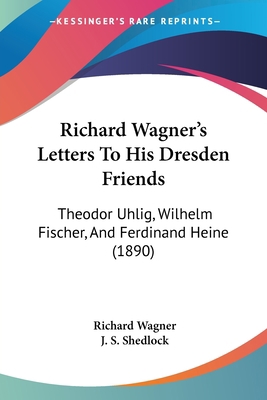 —KESSINGER'S RARE REPRINTS—

Richard Wagner's Letters To His Dresden Friends

Theodor Uhlig, Wilhelm Fischer, And Ferdinand Heine (1890)

Richard Wagner
J. S. Shedlock